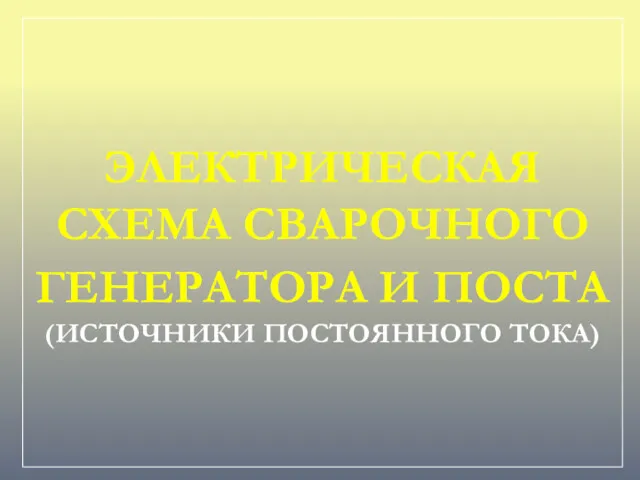 ЭЛЕКТРИЧЕСКАЯ СХЕМА СВАРОЧНОГО ГЕНЕРАТОРА И ПОСТА
(ИСТОЧНИКИ ПОСТОЯННОГО ТОКА)